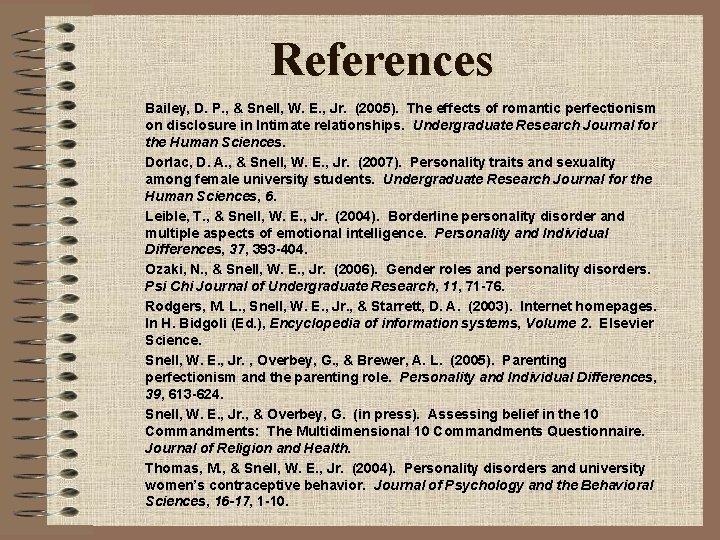 References

Bailey, D. P., & Snell, W. E., Jr. (2005). The effects of romantic perfectionism on disclosure in Intimate relationships. Undergraduate Research Journal for the Human Sciences.

Dorlac, D. A., & Snell, W. E., Jr. (2007). Personality traits and sexuality among female university students. Undergraduate Research Journal for the Human Sciences, 6.

Leible, T., & Snell, W. E., Jr. (2004). Borderline personality disorder and multiple aspects of emotional intelligence. Personality and Individual Differences, 37, 393-404.

Ozaki, N., & Snell, W. E., Jr. (2006). Gender roles and personality disorders. Psi Chi Journal of Undergraduate Research, 11, 71-76.

Rodgers, M. L., Snell, W. E., Jr., & Starrett, D. A. (2003). Internet homepages. In H. Bidgoli (Ed.), Encyclopedia of information systems, Volume 2. Elsevier Science.

Snell, W. E., Jr. , Overbey, G., & Brewer, A. L. (2005). Parenting perfectionism and the parenting role. Personality and Individual Differences, 39, 613-624.

Snell, W. E., Jr., & Overbey, G. (in press). Assessing belief in the 10 Commandments: The Multidimensional 10 Commandments Questionnaire. Journal of Religion and Health.

Thomas, M., & Snell, W. E., Jr. (2004). Personality disorders and university women's contraceptive behavior. Journal of Psychology and the Behavioral Sciences, 16-17, 1-10.